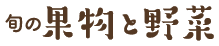 旬の果物と野菜